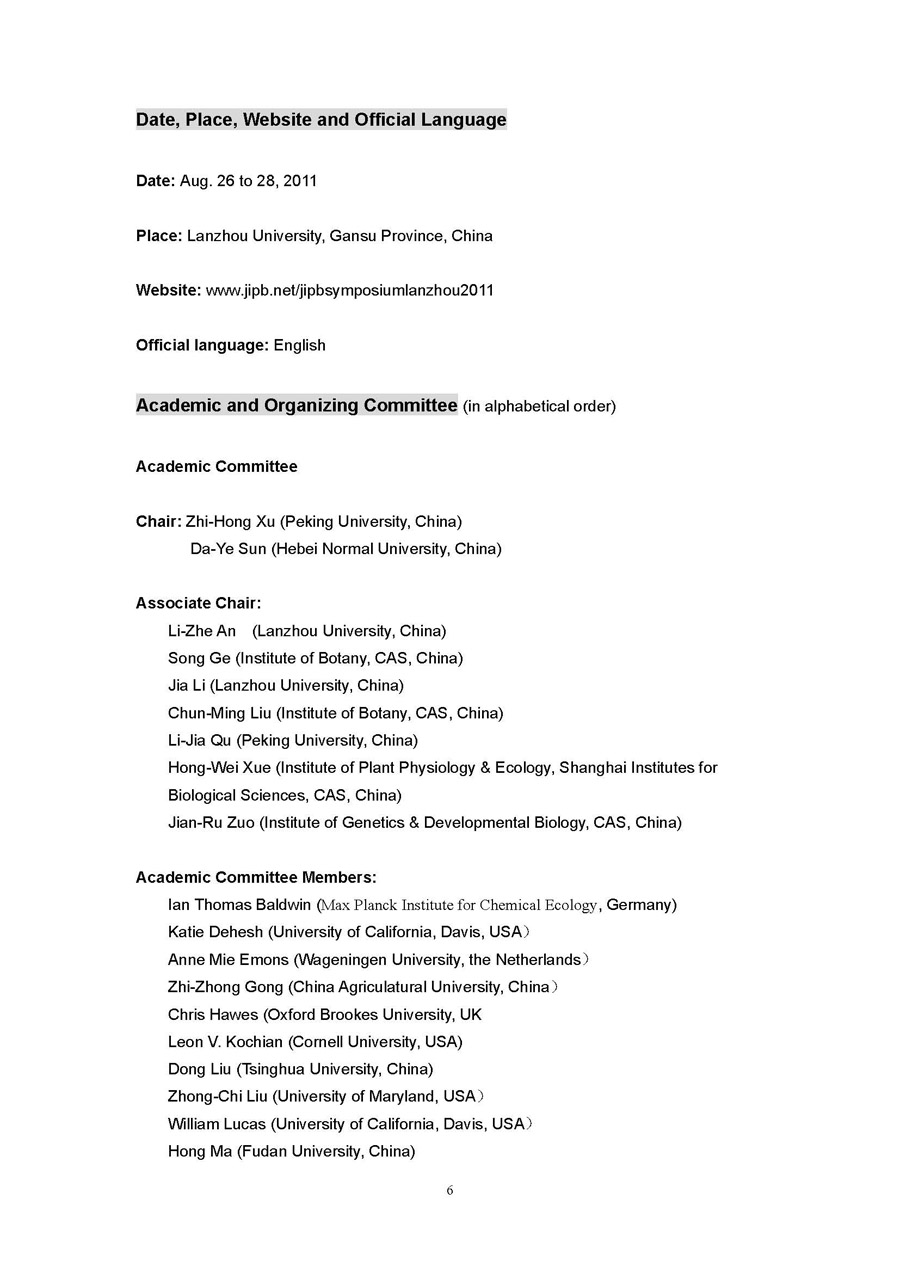 Date, Place, Website and Official Language

Date: Aug. 26 to 28, 2011

Place: Lanzhou University, Gansu Province, China

Website: www.jipb.net/jipbsymposiumlanzhou2011

Official language: English

Academic and Organizing Committee (in alphabetical order)

Academic Committee

Chair: Zhi-Hong Xu (Peking University, China)
Da-Ye Sun (Hebei Normal University, China)

Associate Chair:
Li-Zhe An (Lanzhou University, China)
Song Ge (Institute of Botany, CAS, China)
Jia Li (Lanzhou University, China)
Chun-Ming Liu (Institute of Botany, CAS, China)
Li-Jia Qu (Peking University, China)
Hong-Wei Xue (Institute of Plant Physiology & Ecology, Shanghai Institutes for Biological Sciences, CAS, China)
Jian-Ru Zuo (Institute of Genetics & Developmental Biology, CAS, China)

Academic Committee Members:
Ian Thomas Baldwin (Max Planck Institute for Chemical Ecology, Germany)
Katie Dehesh (University of California, Davis, USA）
Anne Mie Emons (Wageningen University, the Netherlands）
Zhi-Zhong Gong (China Agriculatural University, China）
Chris Hawes (Oxford Brookes University, UK
Leon V. Kochian (Cornell University, USA)
Dong Liu (Tsinghua University, China)
Zhong-Chi Liu (University of Maryland, USA）
William Lucas (University of California, Davis, USA）
Hong Ma (Fudan University, China)

6